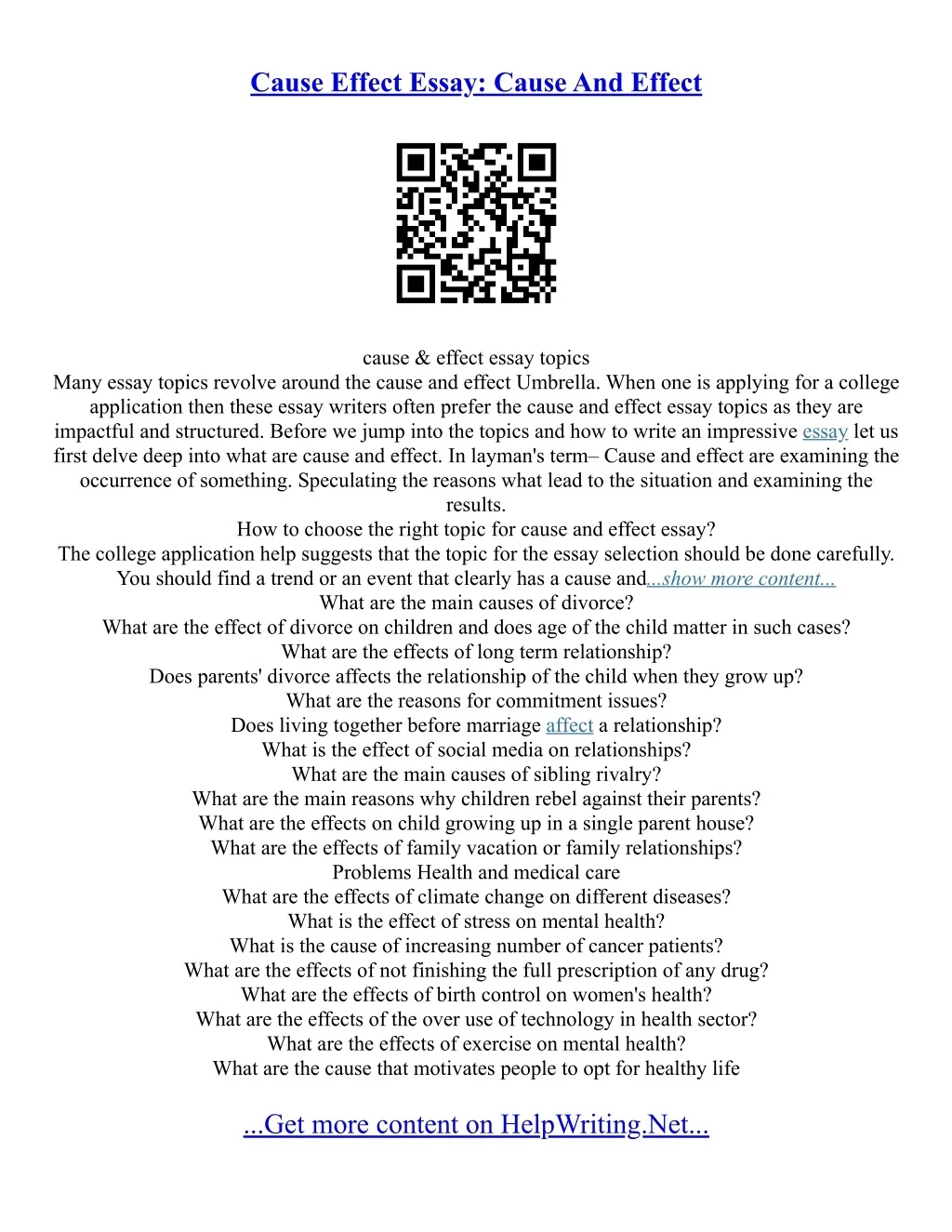 Cause Effect Essay: Cause And Effect

cause & effect essay topics

Many essay topics revolve around the cause and effect Umbrella. When one is applying for a college application then these essay writers often prefer the cause and effect essay topics as they are impactful and structured. Before we jump into the topics and how to write an impressive essay let us first delve deep into what are cause and effect. In layman's term– Cause and effect are examining the occurrence of something. Speculating the reasons what lead to the situation and examining the results.

How to choose the right topic for cause and effect essay?

The college application help suggests that the topic for the essay selection should be done carefully. You should find a trend or an event that clearly has a cause and...show more content...

What are the main causes of divorce?

What are the effect of divorce on children and does age of the child matter in such cases?

What are the effects of long term relationship?

Does parents' divorce affects the relationship of the child when they grow up?

What are the reasons for commitment issues?

Does living together before marriage affect a relationship?

What is the effect of social media on relationships?

What are the main causes of sibling rivalry?

What are the main reasons why children rebel against their parents?

What are the effects on child growing up in a single parent house?

What are the effects of family vacation or family relationships?

Problems Health and medical care

What are the effects of climate change on different diseases?

What is the effect of stress on mental health?

What is the cause of increasing number of cancer patients?

What are the effects of not finishing the full prescription of any drug?

What are the effects of birth control on women's health?

What are the effects of the over use of technology in health sector?

What are the effects of exercise on mental health?

What are the cause that motivates people to opt for healthy life

...Get more content on HelpWriting.Net...